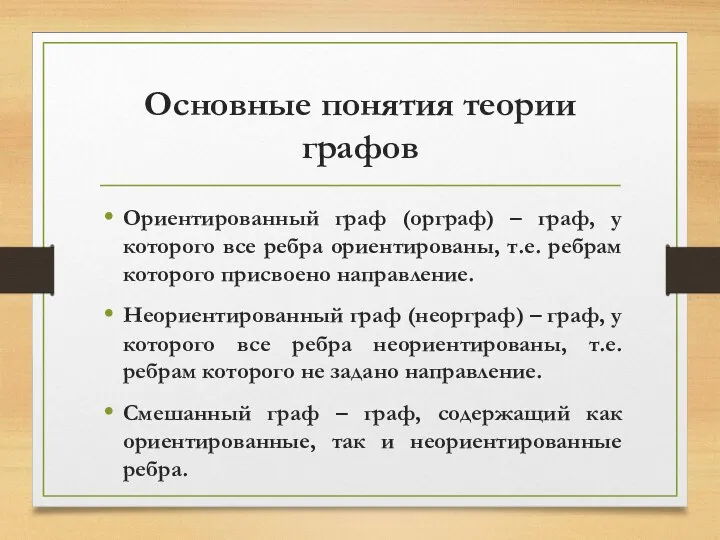 Основные понятия теории графов

• Ориентированный граф (орграф) – граф, у которого все ребра ориентированы, т.е. ребрам которого присвоено направление.

• Неориентированный граф (неорграф) – граф, у которого все ребра неориентированы, т.е. ребрам которого не задано направление.

• Смешанный граф – граф, содержащий как ориентированные, так и неориентированные ребра.